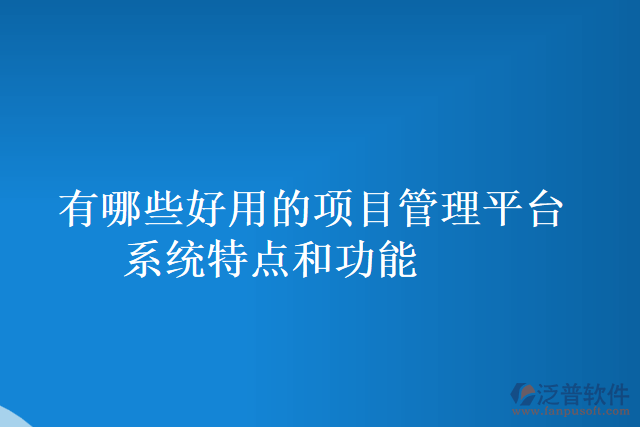 有哪些好用的项目管理平台系统特点和功能

泛普软件
www.fanpusoft.com